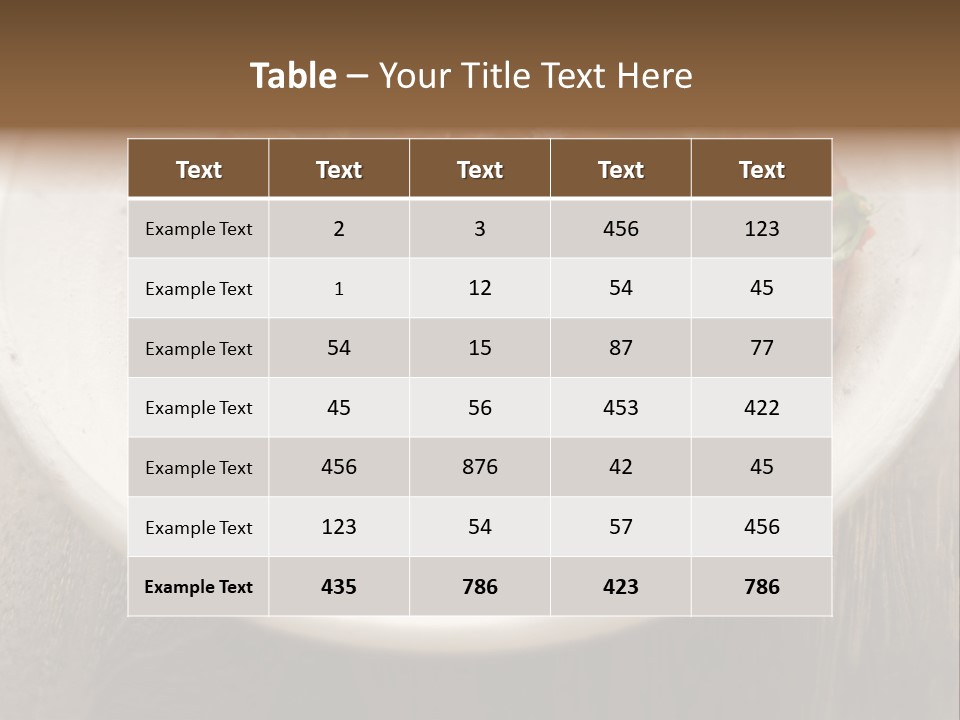 Table – Your Title Text Here

| Text | Text | Text | Text | Text |
|---|---|---|---|---|
| Example Text | 2 | 3 | 456 | 123 |
| Example Text | 1 | 12 | 54 | 45 |
| Example Text | 54 | 15 | 87 | 77 |
| Example Text | 45 | 56 | 453 | 422 |
| Example Text | 456 | 876 | 42 | 45 |
| Example Text | 123 | 54 | 57 | 456 |
| Example Text | 435 | 786 | 423 | 786 |